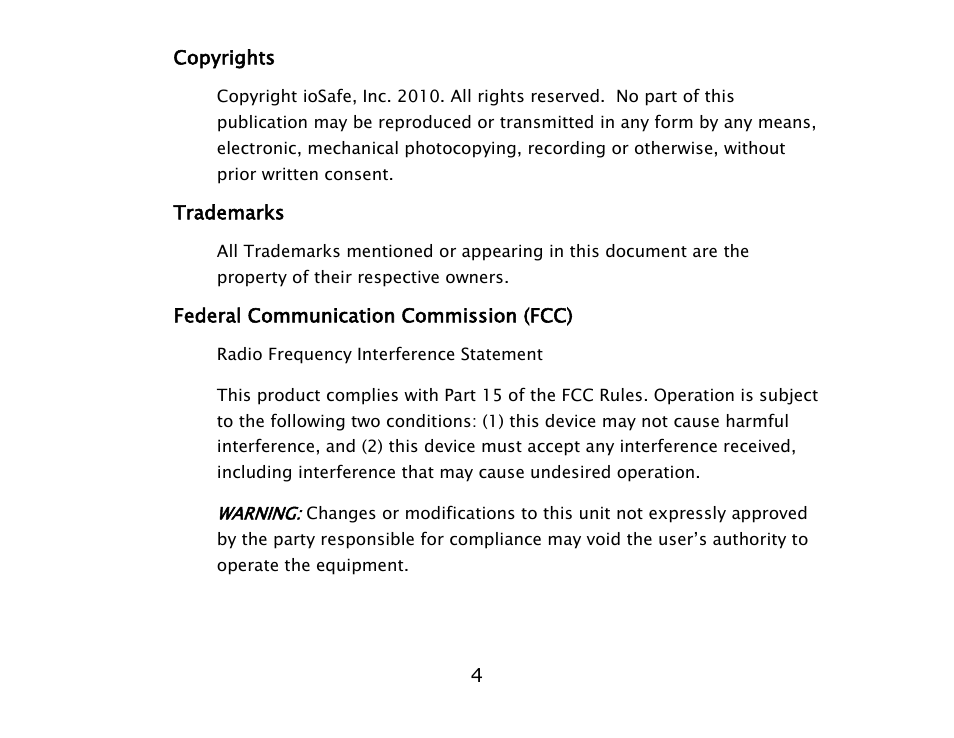 Copyrights

Copyright ioSafe, Inc. 2010. All rights reserved. No part of this publication may be reproduced or transmitted in any form by any means, electronic, mechanical photocopying, recording or otherwise, without prior written consent.

Trademarks

All Trademarks mentioned or appearing in this document are the property of their respective owners.

Federal Communication Commission (FCC)

Radio Frequency Interference Statement

This product complies with Part 15 of the FCC Rules. Operation is subject to the following two conditions: (1) this device may not cause harmful interference, and (2) this device must accept any interference received, including interference that may cause undesired operation.

WARNING: Changes or modifications to this unit not expressly approved by the party responsible for compliance may void the user's authority to operate the equipment.

4